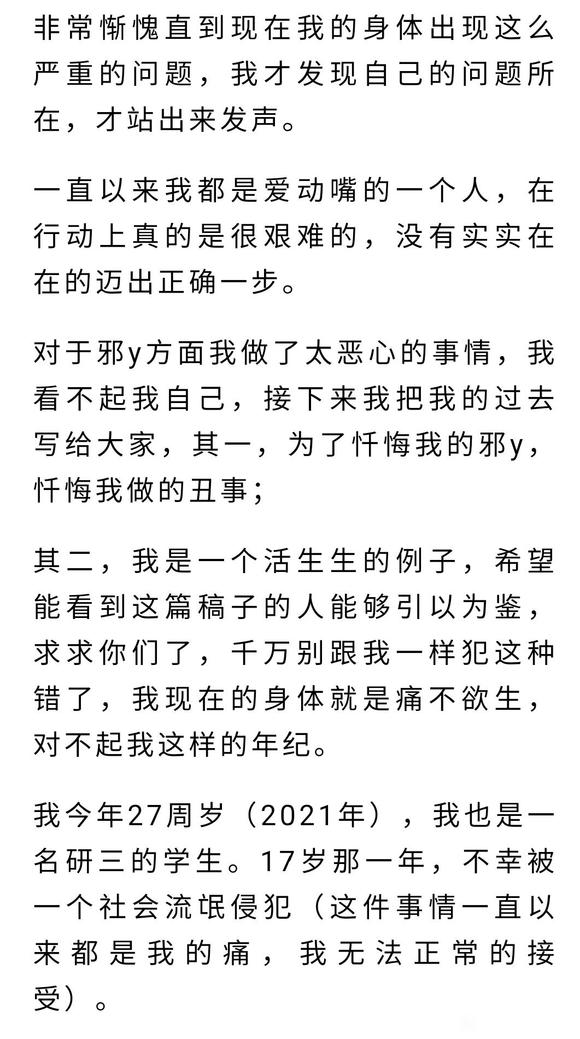 非常惭愧直到现在我的身体出现这么严重的问题，我才发现自己的问题所在，才站出来发声。

一直以来我都是爱动嘴的一个人，在行动上真的是很艰难的，没有实实在在的迈出正确一步。

对于邪y方面我做了太恶心的事情，我看不起我自己，接下来我把我的过去写给大家，其一，为了忏悔我的邪y，忏悔我做的丑事；

其二，我是一个活生生的例子，希望能看到这篇稿子的人能够引以为鉴，求求你们了，千万别跟我一样犯这种错了，我现在的身体就是痛不欲生，对不起我这样的年纪。

我今年27周岁（2021年），我也是一名研三的学生。17岁那一年，不幸被一个社会流氓侵犯（这件事情一直以来都是我的痛，我无法正常的接受）。